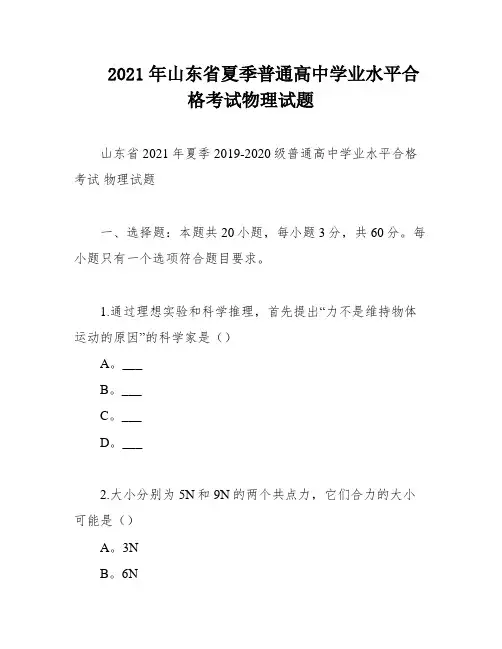 2021年山东省夏季普通高中学业水平合格考试物理试题

山东省2021年夏季2019-2020级普通高中学业水平合格考试 物理试题

一、选择题：本题共20小题，每小题3分，共60分。每小题只有一个选项符合题目要求。

1.通过理想实验和科学推理，首先提出“力不是维持物体运动的原因”的科学家是（）

A。___

B。___

C。___

D。___

2.大小分别为5N和9N的两个共点力，它们合力的大小可能是（）

A。3N

B。6N